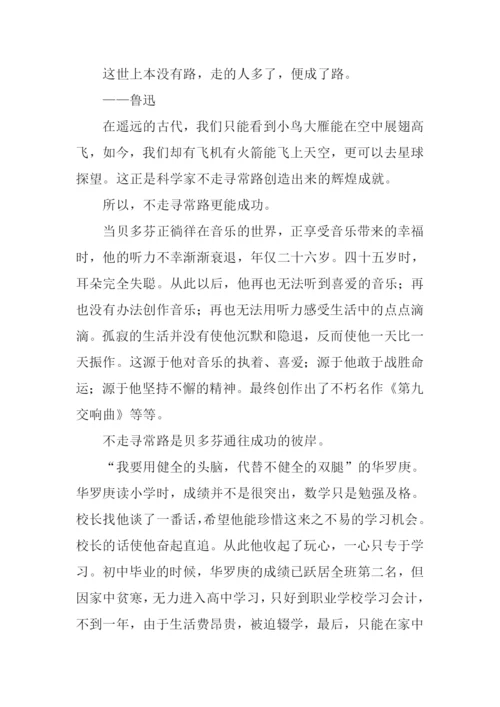 这世上本没有路，走的人多了，便成了路。

——鲁迅

在遥远的古代，我们只能看到小鸟大雁能在空中展翅高飞，如今，我们却有飞机有火箭能飞上天空，更可以去星球探望。这正是科学家不走寻常路创造出来的辉煌成就。

所以，不走寻常路更能成功。

当贝多芬正徜徉在音乐的世界，正享受音乐带来的幸福时，他的听力不幸渐渐衰退，年仅二十六岁。四十五岁时，耳朵完全失聪。从此以后，他再也无法听到喜爱的音乐；再也没有办法创作音乐；再也无法用听力感受生活中的点点滴滴。孤寂的生活并没有使他沉默和隐退，反而使他一天比一天振作。这源于他对音乐的执着、喜爱；源于他敢于战胜命运；源于他坚持不懈的精神。最终创作出了不朽名作《第九交响曲》等等。

不走寻常路是贝多芬通往成功的彼岸。

“我要用健全的头脑，代替不健全的双腿”的华罗庚。华罗庚读小学时，成绩并不是很突出，数学只是勉强及格。校长找他谈了一番话，希望他能珍惜这来之不易的学习机会。校长的话使他奋起直追。从此他收起了玩心，一心只专于学习。初中毕业的时候，华罗庚的成绩已跃居全班第二名，但因家中贫寒，无力进入高中学习，只好到职业学校学习会计，不到一年，由于生活费昂贵，被迫辍学，最后，只能在家中